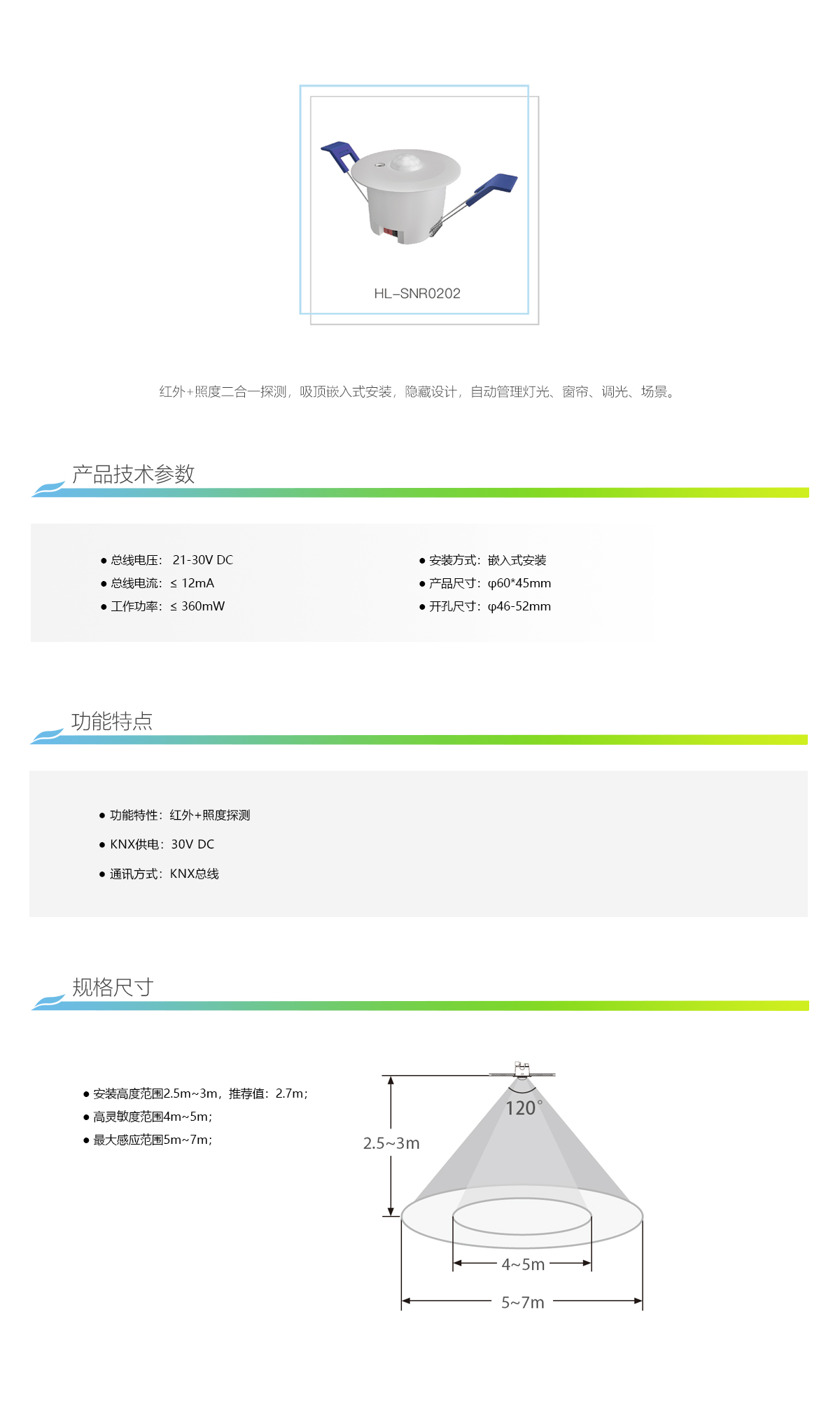 HL-SNR0202

红外+照度二合一探测，吸顶嵌入式安装，隐藏设计，自动管理灯光、窗帘、调光、场景。

产品技术参数

• 总线电压：21-30V DC
• 总线电流：≤ 12mA
• 工作功率：≤ 360mW

• 安装方式：嵌入式安装
• 产品尺寸：φ60*45mm
• 开孔尺寸：φ46-52mm

功能特点

• 功能特性：红外+照度探测
• KNX供电：30V DC
• 通讯方式：KNX总线

规格尺寸

• 安装高度范围2.5m~3m，推荐值：2.7m；
• 高灵敏度范围4m~5m；
• 最大感应范围5m~7m；

120°
2.5~3m
4~5m
5~7m